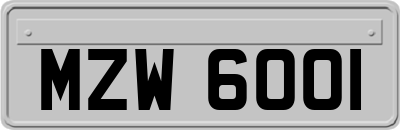 MZW 6001